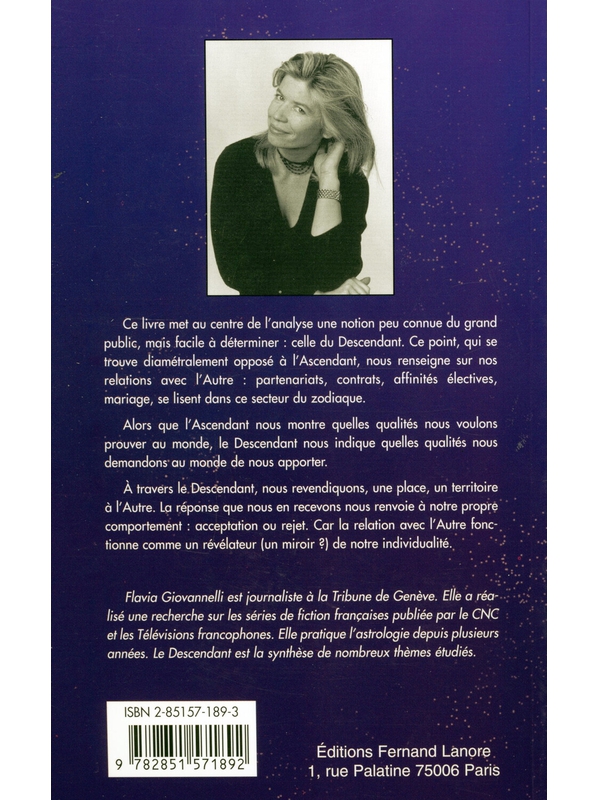 Ce livre met au centre de l'analyse une notion peu connue du grand public, mais facile à déterminer : celle du Descendant. Ce point, qui se trouve diamétralement opposé à l'Ascendant, nous renseigne sur nos relations avec l'Autre : partenariats, contrats, affinités électives, mariage, se lisent dans ce secteur du zodiaque.

Alors que l'Ascendant nous montre quelles qualités nous voulons prouver au monde, le Descendant nous indique quelles qualités nous demandons au monde de nous apporter.

À travers le Descendant, nous revendiquons, une place, un territoire à l'Autre. La réponse que nous en recevons nous renvoie à notre propre comportement : acceptation ou rejet. Car la relation avec l'Autre fonctionne comme un révélateur (un miroir ?) de notre individualité.

Flavia Giovannelli est journaliste à la Tribune de Genève. Elle a réalisé une recherche sur les séries de fiction françaises publiée par le CNC et les Télévisions francophones. Elle pratique l'astrologie depuis plusieurs années. Le Descendant est la synthèse de nombreux thèmes étudiés.

ISBN 2-85157-189-3

9 782851 571892

Éditions Fernand Lanore
1, rue Palatine 75006 Paris